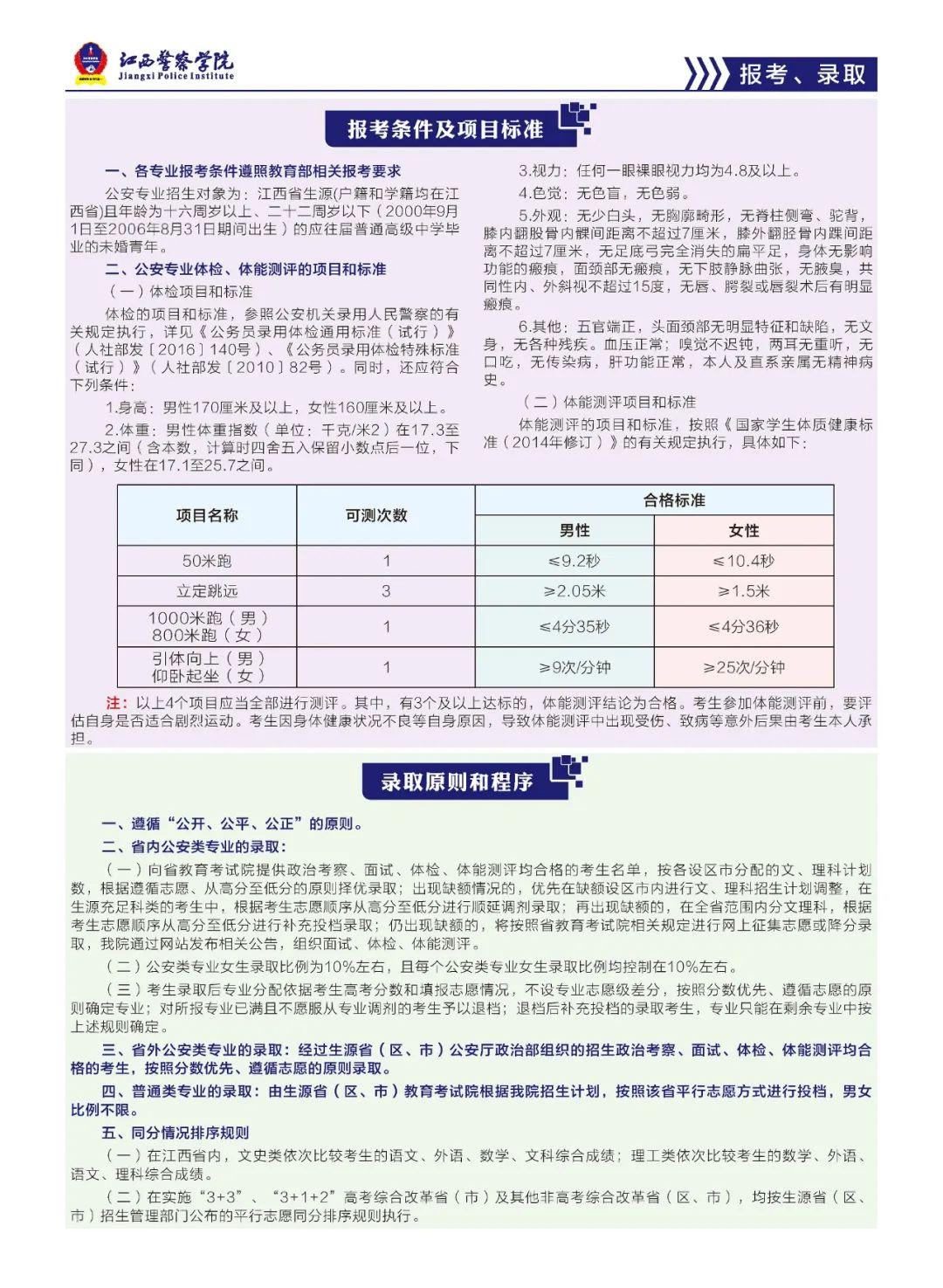 江西警察学院
Jiangxi Police Institute

报考、录取

报考条件及项目标准

一、各专业报考条件遵照教育部相关报考要求

公安专业招生对象为：江西省生源(户籍和学籍均在江西省)且年龄为十六周岁以上、二十二周岁以下（2000年9月1日至2006年8月31日期间出生）的应往届普通高级中学毕业的未婚青年。

二、公安专业体检、体能测评的项目和标准

（一）体检项目和标准

体检的项目和标准，参照公安机关录用人民警察的有关规定执行，详见《公务员录用体检通用标准（试行）》（人社部发〔2016〕140号）、《公务员录用体检特殊标准（试行）》（人社部发〔2010〕82号）。同时，还应符合下列条件：

1.身高：男性170厘米及以上，女性160厘米及以上。

2.体重：男性体重指数（单位：千克/米2）在17.3至27.3之间（含本数，计算时四舍五入保留小数点后一位，下同），女性在17.1至25.7之间。

3.视力：任何一眼裸眼视力均为4.8及以上。

4.色觉：无色盲，无色弱。

5.外观：无少白头，无胸廓畸形，无脊柱侧弯、驼背，膝内翻股骨内髁间距离不超过7厘米，膝外翻胫骨内踝间距离不超过7厘米，无足底弓完全消失的扁平足，身体无影响功能的瘢痕，面颈部无瘢痕，无下肢静脉曲张，无腋臭，共同性内、外斜视不超过15度，无唇、腭裂或唇裂术后有明显瘢痕。

6.其他：五官端正，头面颈部无明显特征和缺陷，无文身，无各种残疾。血压正常；嗅觉不迟钝，两耳无重听，无口吃，无传染病，肝功能正常，本人及直系亲属无精神病史。

（二）体能测评项目和标准

体能测评的项目和标准，按照《国家学生体质健康标准（2014年修订）》的有关规定执行，具体如下：

| 项目名称 | 可测次数 | 合格标准 男性 | 合格标准 女性 |
|---|---|---|---|
| 50米跑 | 1 | ≤9.2秒 | ≤10.4秒 |
| 立定跳远 | 3 | ≥2.05米 | ≥1.5米 |
| 1000米跑（男）800米跑（女） | 1 | ≤4分35秒 | ≤4分36秒 |
| 引体向上（男）仰卧起坐（女） | 1 | ≥9次/分钟 | ≥25次/分钟 |

注：以上4个项目应当全部进行测评。其中，有3个及以上达标的，体能测评结论为合格。考生参加体能测评前，要评估自身是否适合剧烈运动。考生因身体健康状况不良等自身原因，导致体能测评中出现受伤、致病等意外后果由考生本人承担。

录取原则和程序

一、遵循“公开、公平、公正”的原则。

二、省内公安类专业的录取：

（一）向省教育考试院提供政治考察、面试、体检、体能测评均合格的考生名单，按各设区市分配的文、理科计划数，根据遵循志愿、从高分至低分的原则择优录取；出现缺额情况的，优先在缺额设区市内进行文、理科招生计划调整，在生源充足科类的考生中，根据考生志愿顺序从高分至低分进行顺延调剂录取；再出现缺额的，在全省范围内分文理科，根据考生志愿顺序从高分至低分进行补充投档录取；仍出现缺额的，将按照省教育考试院相关规定进行网上征集志愿或降分录取，我院通过网站发布相关公告，组织面试、体检、体能测评。

（二）公安类专业女生录取比例为10%左右，且每个公安类专业女生录取比例均控制在10%左右。

（三）考生录取后专业分配依据考生高考分数和填报志愿情况，不设专业志愿级差分，按照分数优先、遵循志愿的原则确定专业；对所报专业已满且不愿服从专业调剂的考生予以退档；退档后补充投档的录取考生，专业只能在剩余专业中按上述规则确定。

三、省外公安类专业的录取：经过生源省（区、市）公安厅政治部组织的招生政治考察、面试、体检、体能测评均合格的考生，按照分数优先、遵循志愿的原则录取。

四、普通类专业的录取：由生源省（区、市）教育考试院根据我院招生计划，按照该省平行志愿方式进行投档，男女比例不限。

五、同分情况排序规则

（一）在江西省内，文史类依次比较考生的语文、外语、数学、文科综合成绩；理工类依次比较考生的数学、外语、语文、理科综合成绩。

（二）在实施“3+3”、“3+1+2”高考综合改革省（市）及其他非高考综合改革省（区、市），均按生源省（区、市）招生管理部门公布的平行志愿同分排序规则执行。